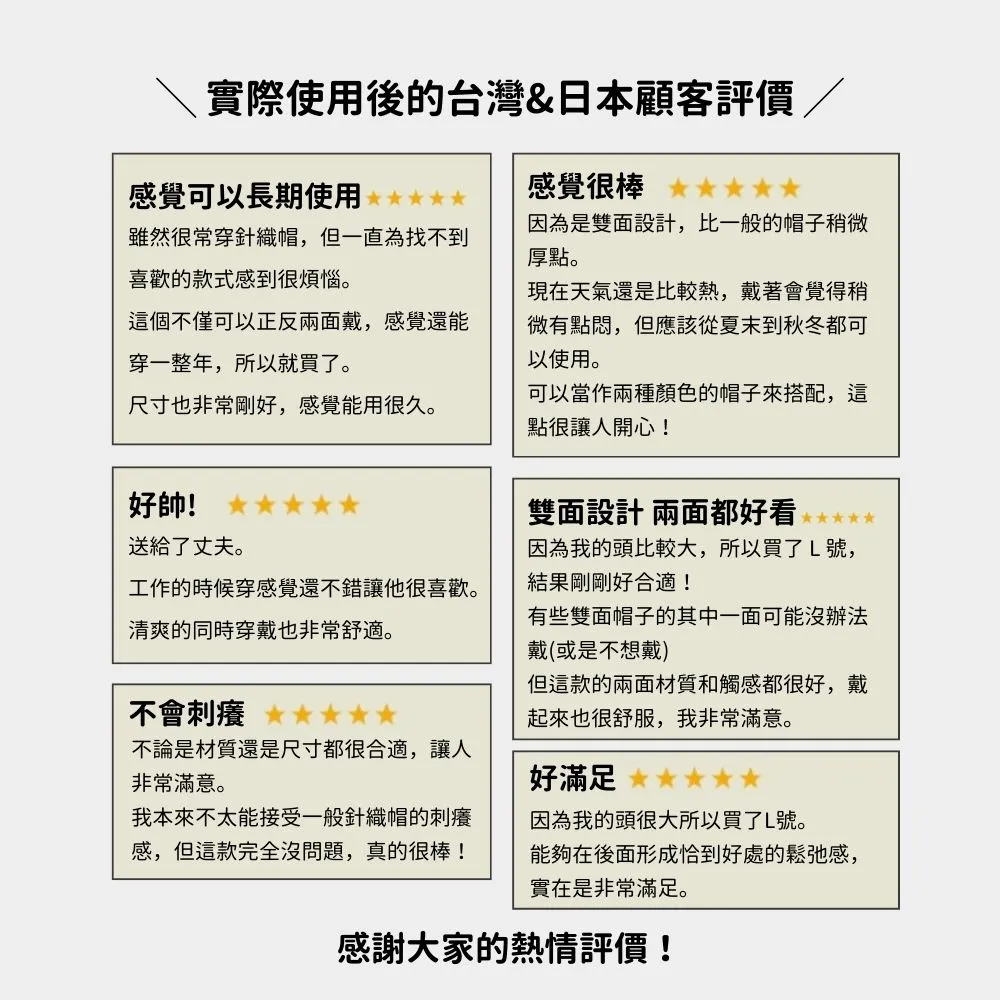 ＼ 實際使用後的台灣&日本顧客評價 ／

感覺可以長期使用 ★★★★★
雖然很常穿針織帽，但一直為找不到喜歡的款式感到很煩惱。
這個不僅可以正反兩面戴，感覺還能穿一整年，所以就買了。
尺寸也非常剛好，感覺能用很久。

好帥! ★★★★★
送給了丈夫。
工作的時候穿感覺還不錯讓他很喜歡。
清爽的同時穿戴也非常舒適。

不會刺癢 ★★★★★
不論是材質還是尺寸都很合適，讓人非常滿意。
我本來不太能接受一般針織帽的刺癢感，但這款完全沒問題，真的很棒！

感覺很棒 ★★★★★
因為是雙面設計，比一般的帽子稍微厚點。
現在天氣還是比較熱，戴著會覺得稍微有點悶，但應該從夏末到秋冬都可以使用。
可以當作兩種顏色的帽子來搭配，這點很讓人開心！

雙面設計 兩面都好看 ★★★★★
因為我的頭比較大，所以買了 L 號，結果剛剛好合適！
有些雙面帽子的其中一面可能沒辦法戴(或是不想戴)
但這款的兩面材質和觸感都很好，戴起來也很舒服，我非常滿意。

好滿足 ★★★★★
因為我的頭很大所以買了L號。
能夠在後面形成恰到好處的鬆弛感，實在是非常滿足。

感謝大家的熱情評價！